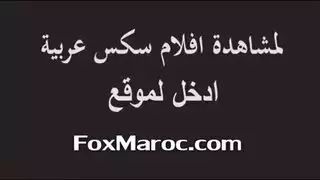 لمشاهدة افلام سكس عربية
ادخل لموقع

FoxMaroc.com